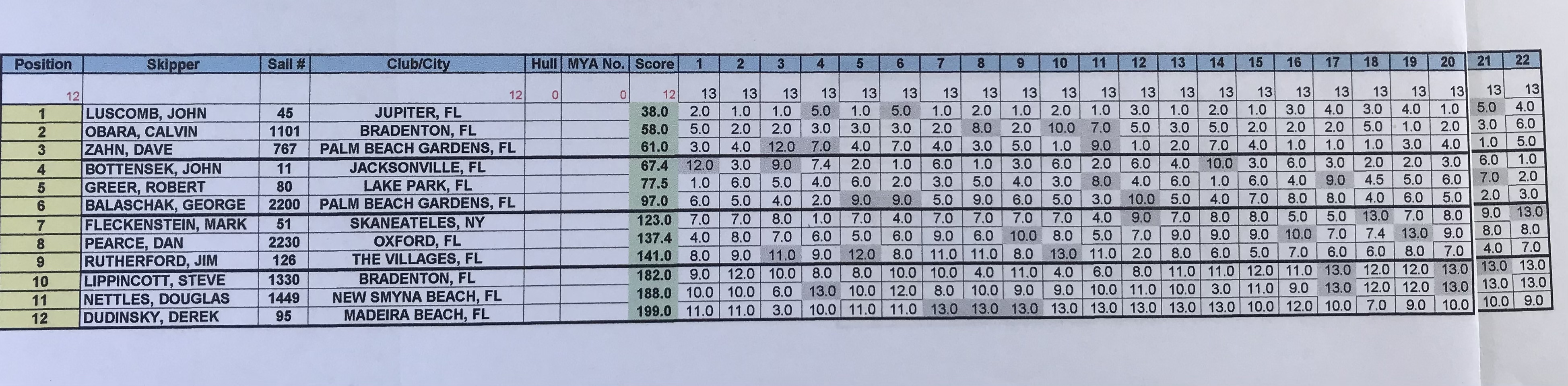 | Position | Skipper | Sail # | Club/City | Hull | MYA No. | Score | 1 | 2 | 3 | 4 | 5 | 6 | 7 | 8 | 9 | 10 | 11 | 12 | 13 | 14 | 15 | 16 | 17 | 18 | 19 | 20 | 21 | 22 |
|---|---|---|---|---|---|---|---|---|---|---|---|---|---|---|---|---|---|---|---|---|---|---|---|---|---|---|---|---|
| 12 | | | 12 | 0 | 0 | 12 | 13 | 13 | 13 | 13 | 13 | 13 | 13 | 13 | 13 | 13 | 13 | 13 | 13 | 13 | 13 | 13 | 13 | 13 | 13 | 13 | 13 | 13 |
| 1 | LUSCOMB, JOHN | 45 | JUPITER, FL | | | 38.0 | 2.0 | 1.0 | 1.0 | 5.0 | 1.0 | 5.0 | 1.0 | 2.0 | 1.0 | 2.0 | 1.0 | 3.0 | 1.0 | 2.0 | 1.0 | 3.0 | 4.0 | 3.0 | 4.0 | 1.0 | 5.0 | 4.0 |
| 2 | OBARA, CALVIN | 1101 | BRADENTON, FL | | | 58.0 | 5.0 | 2.0 | 2.0 | 3.0 | 3.0 | 3.0 | 2.0 | 8.0 | 2.0 | 10.0 | 7.0 | 5.0 | 3.0 | 5.0 | 2.0 | 2.0 | 2.0 | 5.0 | 1.0 | 2.0 | 3.0 | 6.0 |
| 3 | ZAHN, DAVE | 767 | PALM BEACH GARDENS, FL | | | 61.0 | 3.0 | 4.0 | 12.0 | 7.0 | 4.0 | 7.0 | 4.0 | 3.0 | 5.0 | 1.0 | 9.0 | 1.0 | 2.0 | 7.0 | 4.0 | 1.0 | 1.0 | 1.0 | 3.0 | 4.0 | 1.0 | 5.0 |
| 4 | BOTTENSEK, JOHN | 11 | JACKSONVILLE, FL | | | 67.4 | 12.0 | 3.0 | 9.0 | 7.4 | 2.0 | 1.0 | 6.0 | 1.0 | 3.0 | 6.0 | 2.0 | 6.0 | 4.0 | 10.0 | 3.0 | 6.0 | 3.0 | 2.0 | 2.0 | 3.0 | 6.0 | 1.0 |
| 5 | GREER, ROBERT | 80 | LAKE PARK, FL | | | 77.5 | 1.0 | 6.0 | 5.0 | 4.0 | 6.0 | 2.0 | 3.0 | 5.0 | 4.0 | 3.0 | 8.0 | 4.0 | 6.0 | 1.0 | 6.0 | 4.0 | 9.0 | 4.5 | 5.0 | 6.0 | 7.0 | 2.0 |
| 6 | BALASCHAK, GEORGE | 2200 | PALM BEACH GARDENS, FL | | | 97.0 | 6.0 | 5.0 | 4.0 | 2.0 | 9.0 | 9.0 | 5.0 | 9.0 | 6.0 | 5.0 | 3.0 | 10.0 | 5.0 | 4.0 | 7.0 | 8.0 | 8.0 | 4.0 | 6.0 | 5.0 | 2.0 | 3.0 |
| 7 | FLECKENSTEIN, MARK | 51 | SKANEATELES, NY | | | 123.0 | 7.0 | 7.0 | 8.0 | 1.0 | 7.0 | 4.0 | 7.0 | 7.0 | 7.0 | 7.0 | 4.0 | 9.0 | 7.0 | 8.0 | 8.0 | 5.0 | 5.0 | 13.0 | 7.0 | 8.0 | 9.0 | 13.0 |
| 8 | PEARCE, DAN | 2230 | OXFORD, FL | | | 137.4 | 4.0 | 8.0 | 7.0 | 6.0 | 5.0 | 6.0 | 9.0 | 6.0 | 10.0 | 8.0 | 5.0 | 7.0 | 9.0 | 9.0 | 9.0 | 10.0 | 7.0 | 7.4 | 13.0 | 9.0 | 8.0 | 8.0 |
| 9 | RUTHERFORD, JIM | 126 | THE VILLAGES, FL | | | 141.0 | 8.0 | 9.0 | 11.0 | 9.0 | 12.0 | 8.0 | 11.0 | 11.0 | 8.0 | 13.0 | 11.0 | 2.0 | 8.0 | 6.0 | 5.0 | 7.0 | 6.0 | 6.0 | 8.0 | 7.0 | 4.0 | 7.0 |
| 10 | LIPPINCOTT, STEVE | 1330 | BRADENTON, FL | | | 182.0 | 9.0 | 12.0 | 10.0 | 8.0 | 8.0 | 10.0 | 10.0 | 4.0 | 11.0 | 4.0 | 6.0 | 8.0 | 11.0 | 11.0 | 12.0 | 11.0 | 13.0 | 12.0 | 12.0 | 13.0 | 13.0 | 13.0 |
| 11 | NETTLES, DOUGLAS | 1449 | NEW SMYNA BEACH, FL | | | 188.0 | 10.0 | 10.0 | 6.0 | 13.0 | 10.0 | 12.0 | 8.0 | 10.0 | 9.0 | 9.0 | 10.0 | 11.0 | 10.0 | 3.0 | 11.0 | 9.0 | 13.0 | 12.0 | 12.0 | 13.0 | 13.0 | 13.0 |
| 12 | DUDINSKY, DEREK | 95 | MADEIRA BEACH, FL | | | 199.0 | 11.0 | 11.0 | 3.0 | 10.0 | 11.0 | 11.0 | 13.0 | 13.0 | 13.0 | 13.0 | 13.0 | 13.0 | 13.0 | 13.0 | 10.0 | 12.0 | 10.0 | 7.0 | 9.0 | 10.0 | 10.0 | 9.0 |